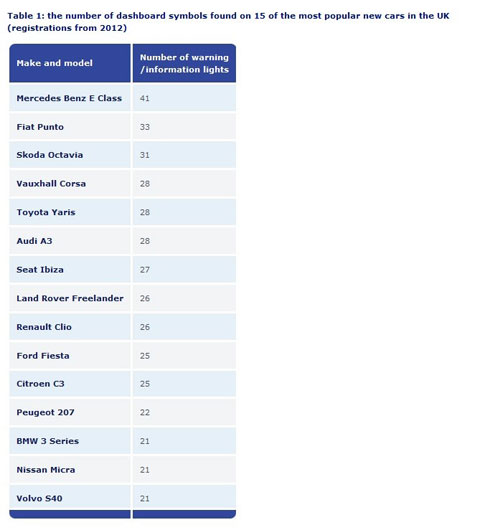 Table 1: the number of dashboard symbols found on 15 of the most popular new cars in the UK (registrations from 2012)

| Make and model | Number of warning /information lights |
|---|---|
| Mercedes Benz E Class | 41 |
| Fiat Punto | 33 |
| Skoda Octavia | 31 |
| Vauxhall Corsa | 28 |
| Toyota Yaris | 28 |
| Audi A3 | 28 |
| Seat Ibiza | 27 |
| Land Rover Freelander | 26 |
| Renault Clio | 26 |
| Ford Fiesta | 25 |
| Citroen C3 | 25 |
| Peugeot 207 | 22 |
| BMW 3 Series | 21 |
| Nissan Micra | 21 |
| Volvo S40 | 21 |